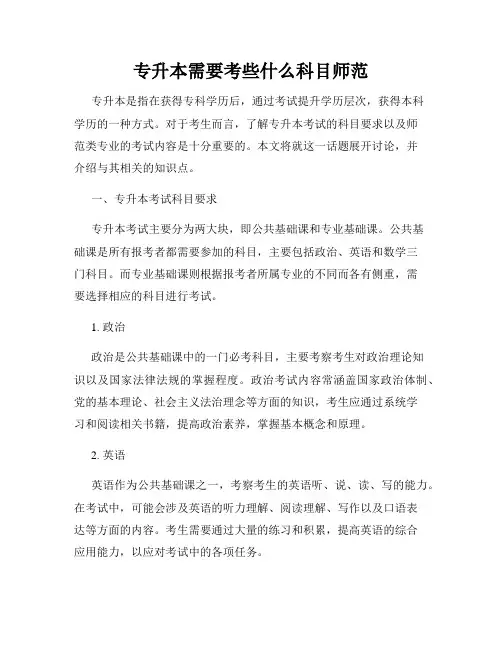 专升本需要考些什么科目师范

专升本是指在获得专科学历后，通过考试提升学历层次，获得本科学历的一种方式。对于考生而言，了解专升本考试的科目要求以及师范类专业的考试内容是十分重要的。本文将就这一话题展开讨论，并介绍与其相关的知识点。

一、专升本考试科目要求

专升本考试主要分为两大块，即公共基础课和专业基础课。公共基础课是所有报考者都需要参加的科目，主要包括政治、英语和数学三门科目。而专业基础课则根据报考者所属专业的不同而各有侧重，需要选择相应的科目进行考试。

1. 政治

政治是公共基础课中的一门必考科目，主要考察考生对政治理论知识以及国家法律法规的掌握程度。政治考试内容常涵盖国家政治体制、党的基本理论、社会主义法治理念等方面的知识，考生应通过系统学习和阅读相关书籍，提高政治素养，掌握基本概念和原理。

2. 英语

英语作为公共基础课之一，考察考生的英语听、说、读、写的能力。在考试中，可能会涉及英语的听力理解、阅读理解、写作以及口语表达等方面的内容。考生需要通过大量的练习和积累，提高英语的综合应用能力，以应对考试中的各项任务。